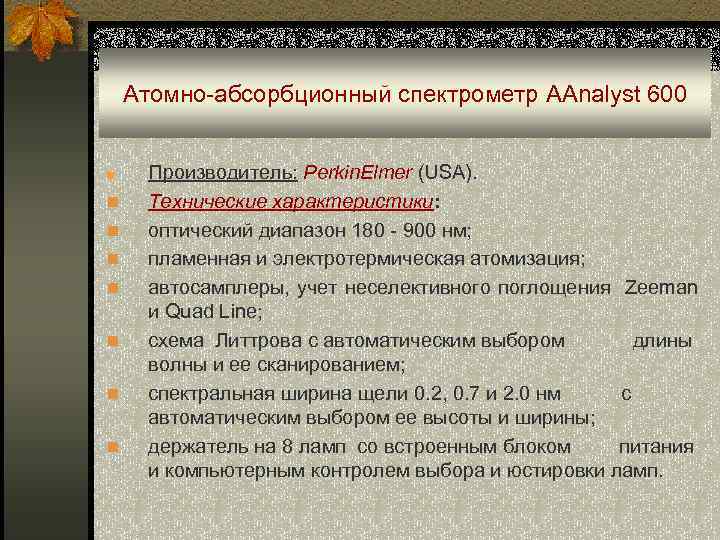 Атомно-абсорбционный спектрометр AAnalyst 600

Производитель: PerkinElmer (USA).

Технические характеристики:

оптический диапазон 180 - 900 нм;

пламенная и электротермическая атомизация;

автосамплеры, учет неселективного поглощения Zeeman и Quad Line;

схема Литтрова с автоматическим выбором длины волны и ее сканированием;

спектральная ширина щели 0.2, 0.7 и 2.0 нм с автоматическим выбором ее высоты и ширины;

держатель на 8 ламп со встроенным блоком питания и компьютерным контролем выбора и юстировки ламп.